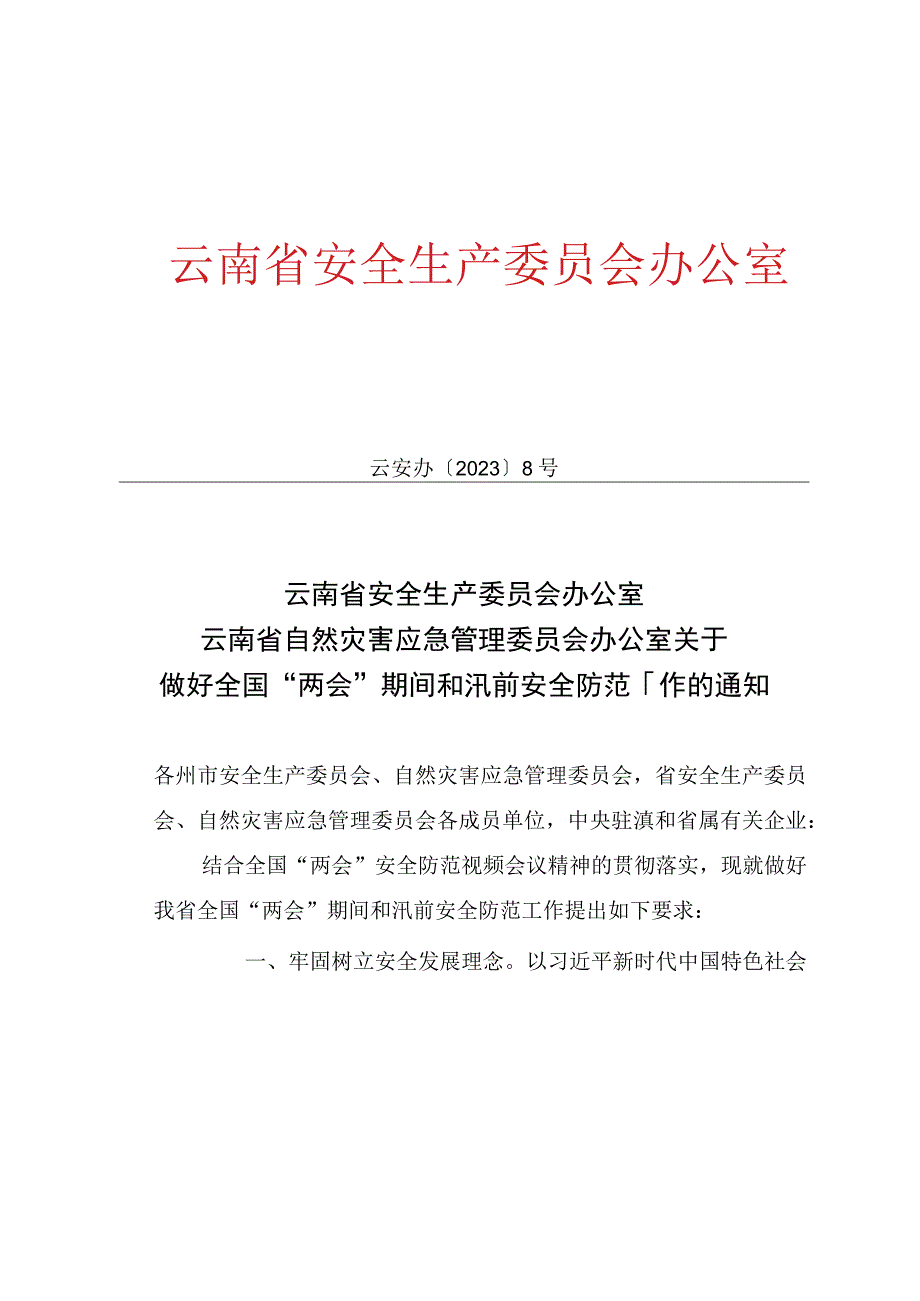 云南省安全生产委员会办公室

云安办〔2023〕8号

云南省安全生产委员会办公室
云南省自然灾害应急管理委员会办公室关于
做好全国“两会”期间和汛前安全防范「作的通知

各州市安全生产委员会、自然灾害应急管理委员会，省安全生产委员会、自然灾害应急管理委员会各成员单位，中央驻滇和省属有关企业：

结合全国“两会”安全防范视频会议精神的贯彻落实，现就做好我省全国“两会”期间和汛前安全防范工作提出如下要求：

一、牢固树立安全发展理念。以习近平新时代中国特色社会